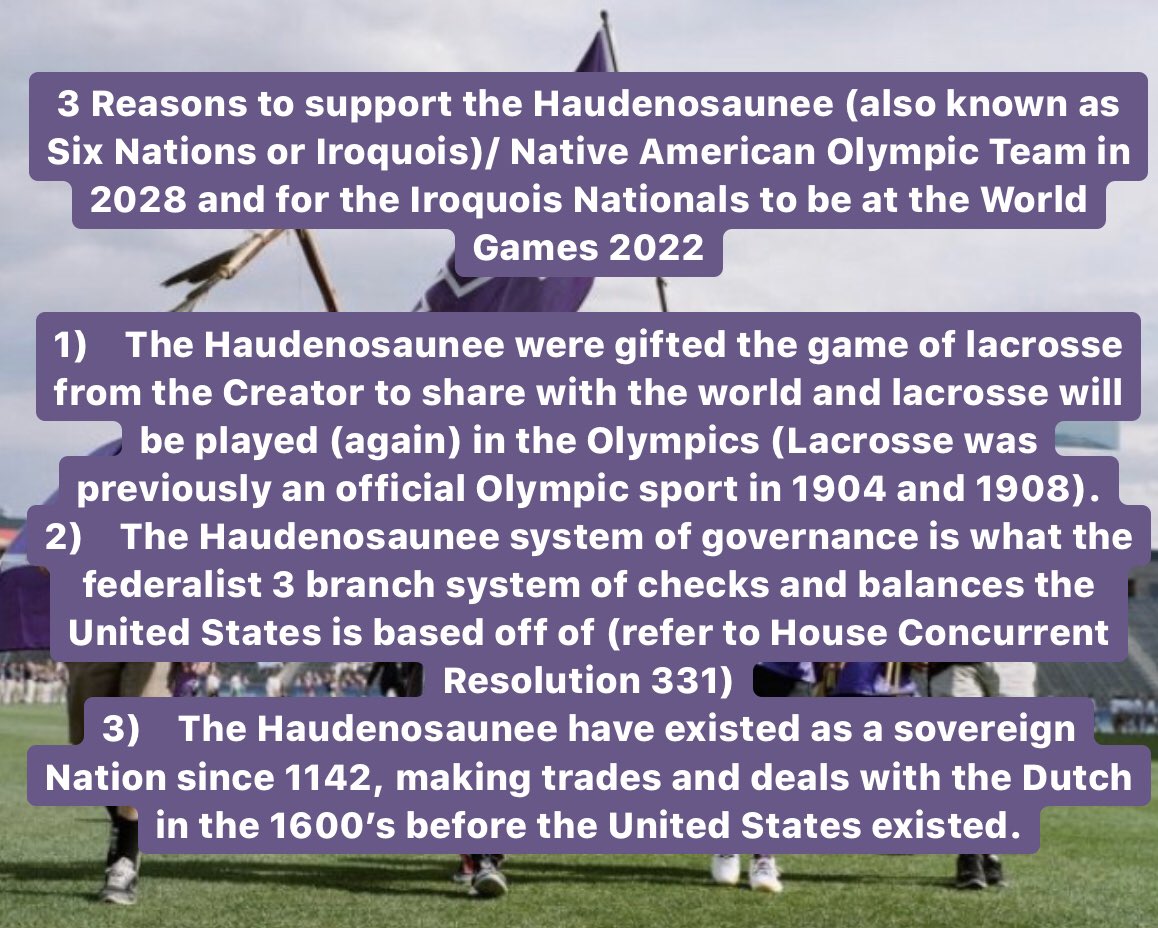 3 Reasons to support the Haudenosaunee (also known as Six Nations or Iroquois)/ Native American Olympic Team in 2028 and for the Iroquois Nationals to be at the World Games 2022

1) The Haudenosaunee were gifted the game of lacrosse from the Creator to share with the world and lacrosse will be played (again) in the Olympics (Lacrosse was previously an official Olympic sport in 1904 and 1908).
2) The Haudenosaunee system of governance is what the federalist 3 branch system of checks and balances the United States is based off of (refer to House Concurrent Resolution 331)
3) The Haudenosaunee have existed as a sovereign Nation since 1142, making trades and deals with the Dutch in the 1600's before the United States existed.